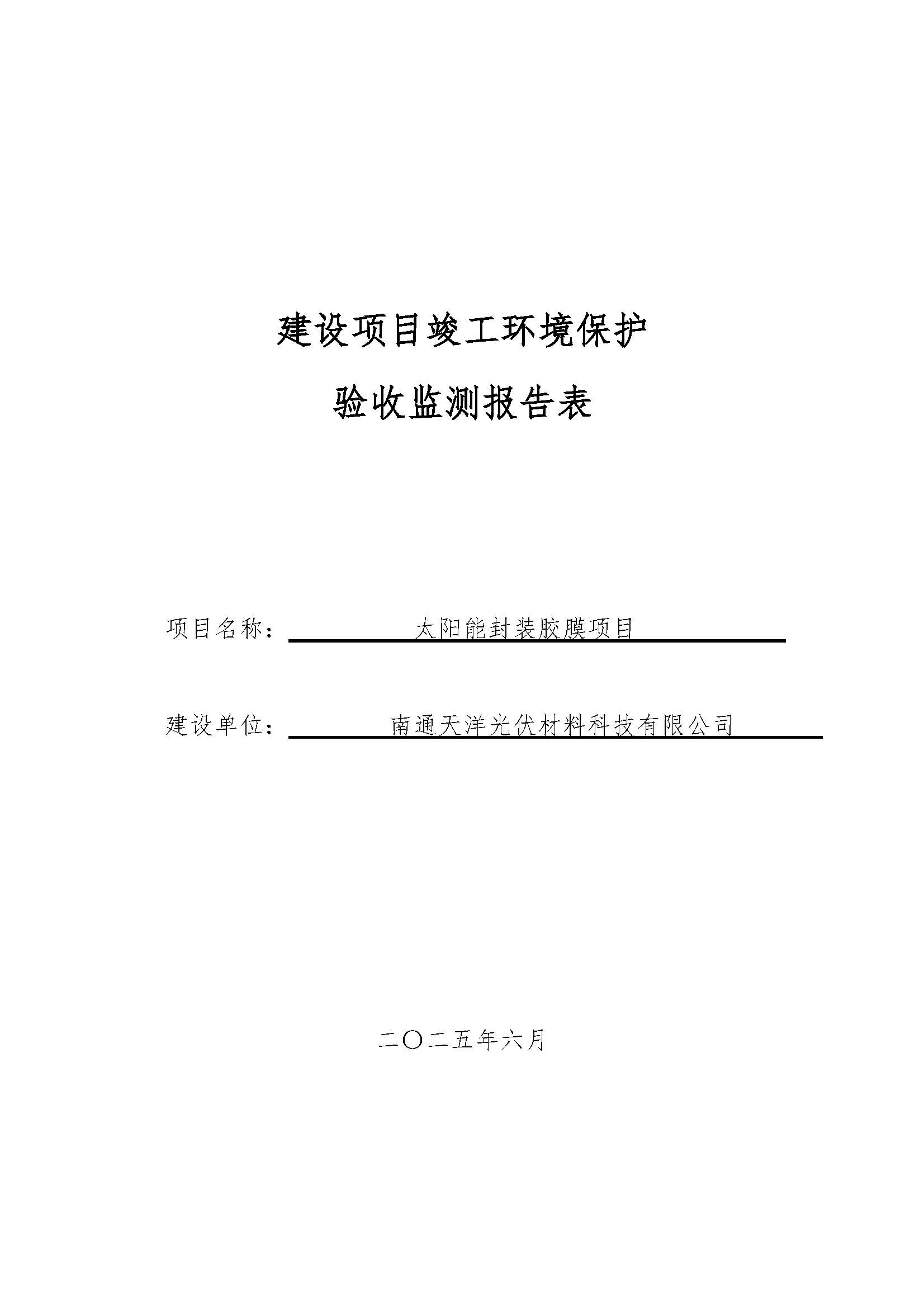 建设项目竣工环境保护

验收监测报告表

项目名称：太阳能封装胶膜项目

建设单位：南通天洋光伏材料科技有限公司

二〇二五年六月